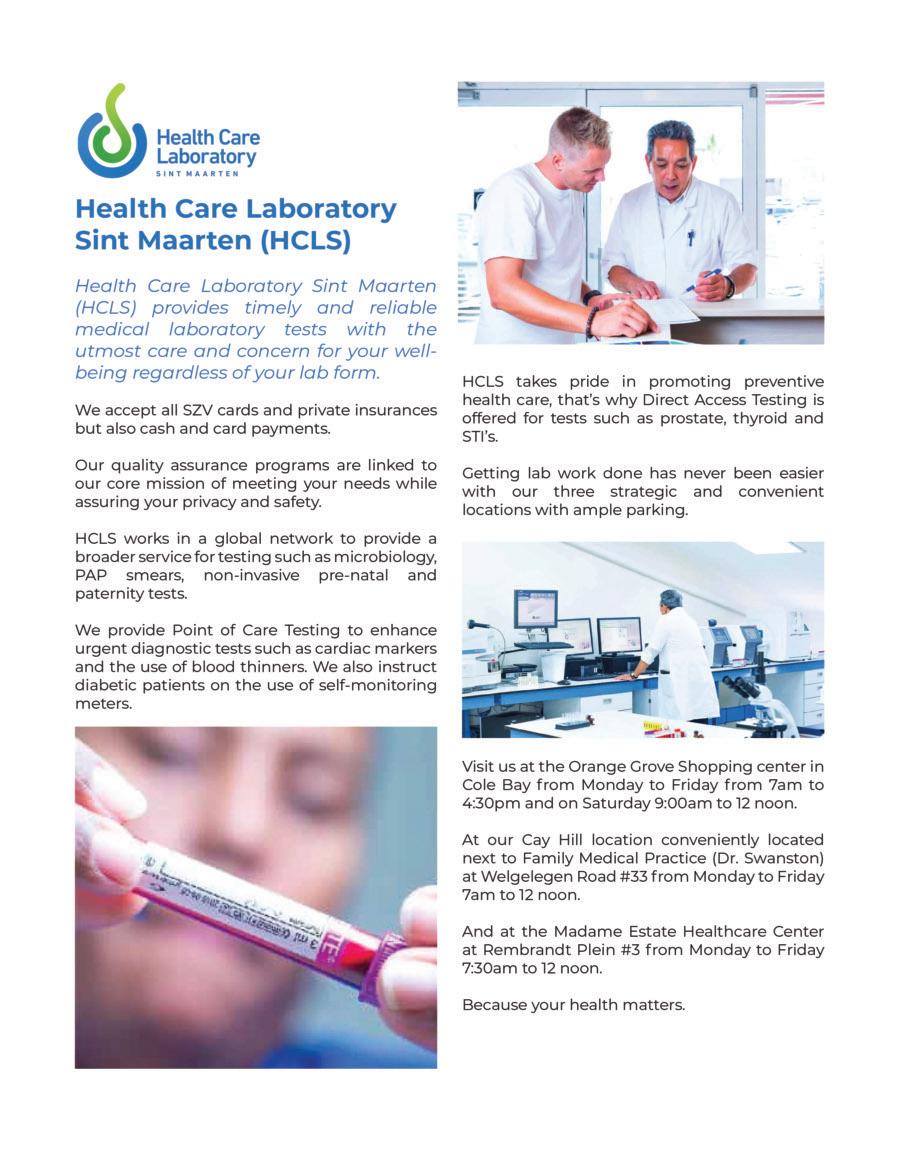 Health Care Laboratory
SINT MAARTEN

Health Care Laboratory Sint Maarten (HCLS)

Health Care Laboratory Sint Maarten (HCLS) provides timely and reliable medical laboratory tests with the utmost care and concern for your well-being regardless of your lab form.

We accept all SZV cards and private insurances but also cash and card payments.

Our quality assurance programs are linked to our core mission of meeting your needs while assuring your privacy and safety.

HCLS works in a global network to provide a broader service for testing such as microbiology, PAP smears, non-invasive pre-natal and paternity tests.

We provide Point of Care Testing to enhance urgent diagnostic tests such as cardiac markers and the use of blood thinners. We also instruct diabetic patients on the use of self-monitoring meters.

HCLS takes pride in promoting preventive health care, that's why Direct Access Testing is offered for tests such as prostate, thyroid and STI's.

Getting lab work done has never been easier with our three strategic and convenient locations with ample parking.

Visit us at the Orange Grove Shopping center in Cole Bay from Monday to Friday from 7am to 4:30pm and on Saturday 9:00am to 12 noon.

At our Cay Hill location conveniently located next to Family Medical Practice (Dr. Swanston) at Welgelegen Road #33 from Monday to Friday 7am to 12 noon.

And at the Madame Estate Healthcare Center at Rembrandt Plein #3 from Monday to Friday 7:30am to 12 noon.

Because your health matters.